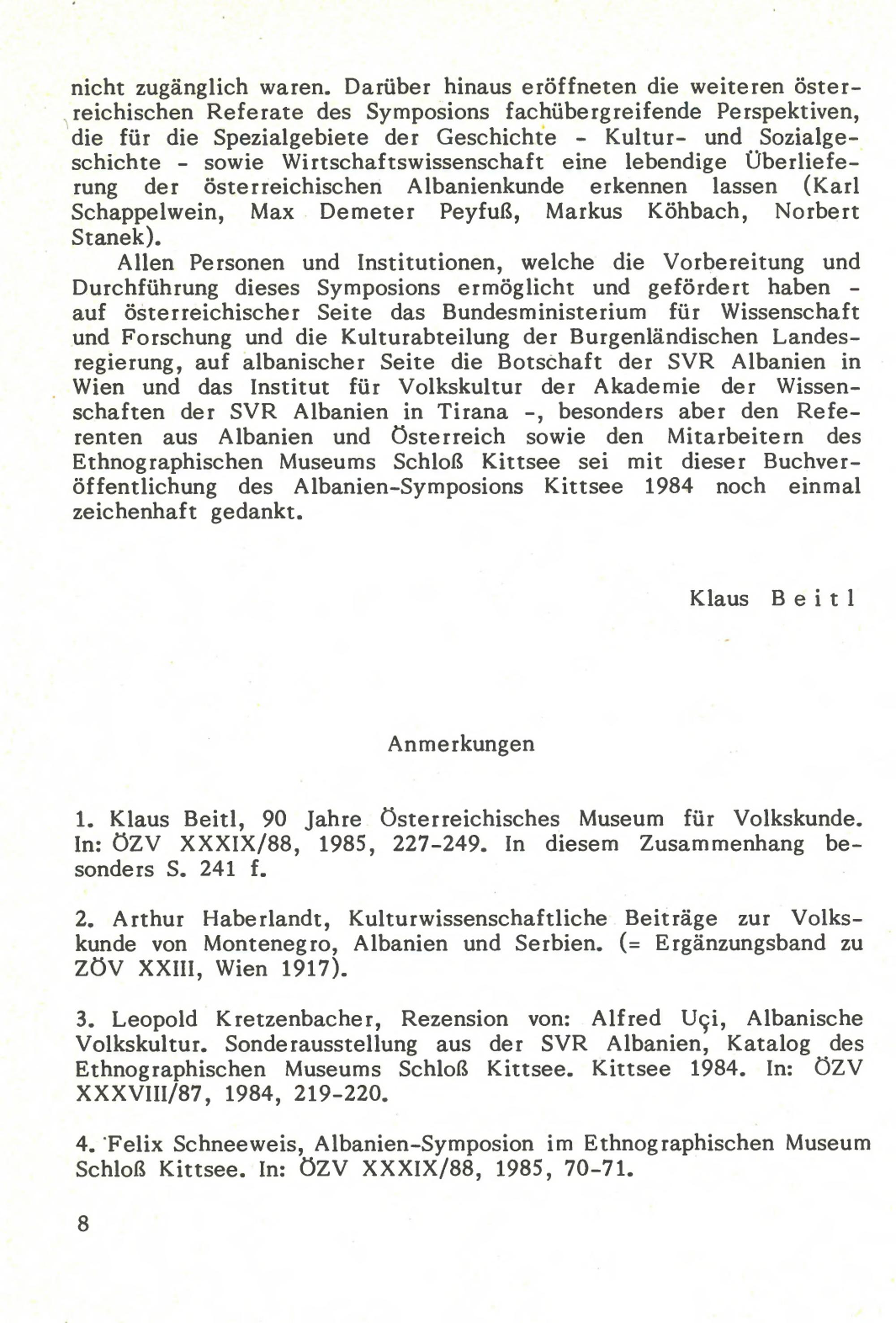 nicht zugänglich waren. Darüber hinaus eröffneten die weiteren österreichischen Referate des Symposions fachübergreifende Perspektiven, die für die Spezialgebiete der Geschichte - Kultur- und Sozialgeschichte - sowie Wirtschaftswissenschaft eine lebendige Überlieferung der österreichischen Albanienkunde erkennen lassen (Karl Schappelwein, Max Demeter Peyfuß, Markus Köhbach, Norbert Stanek).

Allen Personen und Institutionen, welche die Vorbereitung und Durchführung dieses Symposions ermöglicht und gefördert haben - auf österreichischer Seite das Bundesministerium für Wissenschaft und Forschung und die Kulturabteilung der Burgenländischen Landesregierung, auf albanischer Seite die Botschaft der SVR Albanien in Wien und das Institut für Volkskultur der Akademie der Wissenschaften der SVR Albanien in Tirana -, besonders aber den Referenten aus Albanien und Österreich sowie den Mitarbeitern des Ethnographischen Museums Schloß Kittsee sei mit dieser Buchveröffentlichung des Albanien-Symposions Kittsee 1984 noch einmal zeichenhaft gedankt.

Klaus Beitl

Anmerkungen

1. Klaus Beitl, 90 Jahre Österreichisches Museum für Volkskunde. In: ÖZV XXXIX/88, 1985, 227-249. In diesem Zusammenhang besonders S. 241 f.

2. Arthur Haberlandt, Kulturwissenschaftliche Beiträge zur Volkskunde von Montenegro, Albanien und Serbien. (= Ergänzungsband zu ZÖV XXIII, Wien 1917).

3. Leopold Kretzenbacher, Rezension von: Alfred Uçi, Albanische Volkskultur. Sonderausstellung aus der SVR Albanien, Katalog des Ethnographischen Museums Schloß Kittsee. Kittsee 1984. In: ÖZV XXXVIII/87, 1984, 219-220.

4. Felix Schneeweis, Albanien-Symposion im Ethnographischen Museum Schloß Kittsee. In: ÖZV XXXIX/88, 1985, 70-71.

8